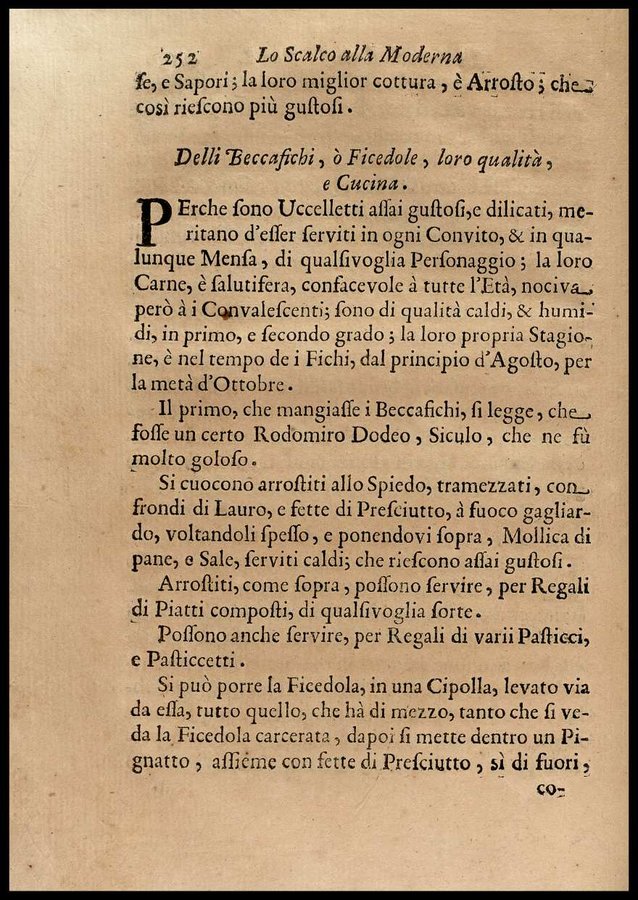 252 Lo Scalco alla Moderna

se, e Sapori; la loro miglior cottura, è Arrosto; che così riescono più gustosi.

Delli Beccafichi, ò Ficedole, loro qualità, e Cucina.

PErche sono Uccelletti assai gustosi, e dilicati, meritano d'esser serviti in ogni Convito, & in qualunque Mensa, di qualsivoglia Personaggio; la loro Carne, è salutifera, confacevole à tutte l'Età, nociva però à i Convalescenti; sono di qualità caldi, & humidi, in primo, e secondo grado; la loro propria Stagione, è nel tempo de i Fichi, dal principio d'Agosto, per la metà d'Ottobre.

Il primo, che mangiasse i Beccafichi, si legge, che fosse un certo Rodomiro Dodeo, Siculo, che ne fù molto goloso.

Si cuocono arrostiti allo Spiedo, tramezzati, con frondi di Lauro, e fette di Presciutto, à fuoco gagliardo, voltandoli spesso, e ponendovi sopra, Mollica di pane, e Sale, serviti caldi; che riescono assai gustosi.

Arrostiti, come sopra, possono servire, per Regali di Piatti composti, di qualsivoglia sorte.

Possono anche servire, per Regali di varii Pasticci, e Pasticcetti.

Si può porre la Ficedola, in una Cipolla, levato via da essa, tutto quello, che hà di mezzo, tanto che si veda la Ficedola carcerata, dapoi si mette dentro un Pignatto, assieme con fette di Presciutto, sì di fuori,

co-